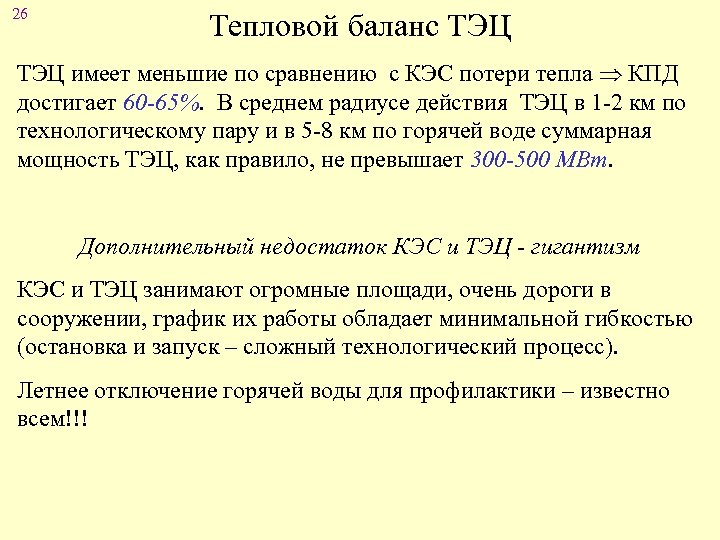 26

Тепловой баланс ТЭЦ

ТЭЦ имеет меньшие по сравнению с КЭС потери тепла $\Rightarrow$ КПД достигает 60-65%. В среднем радиусе действия ТЭЦ в 1-2 км по технологическому пару и в 5-8 км по горячей воде суммарная мощность ТЭЦ, как правило, не превышает 300-500 МВт.

Дополнительный недостаток КЭС и ТЭЦ - гигантизм

КЭС и ТЭЦ занимают огромные площади, очень дороги в сооружении, график их работы обладает минимальной гибкостью (остановка и запуск – сложный технологический процесс).

Летнее отключение горячей воды для профилактики – известно всем!!!